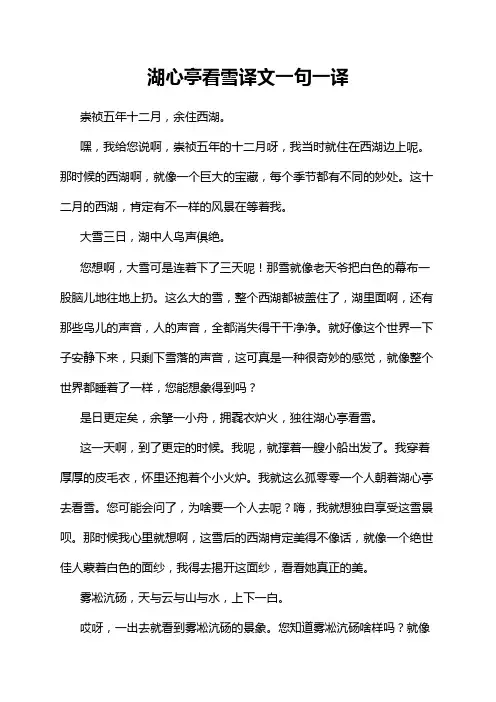 湖心亭看雪译文一句一译

崇祯五年十二月，余住西湖。

嘿，我给您说啊，崇祯五年的十二月呀，我当时就住在西湖边上呢。那时候的西湖啊，就像一个巨大的宝藏，每个季节都有不同的妙处。这十二月的西湖，肯定有不一样的风景在等着我。

大雪三日，湖中人鸟声俱绝。

您想啊，大雪可是连着下了三天呢！那雪就像老天爷把白色的幕布一股脑儿地往地上扔。这么大的雪，整个西湖都被盖住了，湖里面啊，还有那些鸟儿的声音，人的声音，全都消失得干干净净。就好像这个世界一下子安静下来，只剩下雪落的声音，这可真是一种很奇妙的感觉，就像整个世界都睡着了一样，您能想象得到吗？

是日更定矣，余拏一小舟，拥毳衣炉火，独往湖心亭看雪。

这一天啊，到了更定的时候。我呢，就撑着一艘小船出发了。我穿着厚厚的皮毛衣，怀里还抱着个小火炉。我就这么孤零零一个人朝着湖心亭去看雪。您可能会问了，为啥要一个人去呢？嗨，我就想独自享受这雪景呗。那时候我心里就想啊，这雪后的西湖肯定美得不像话，就像一个绝世佳人蒙着白色的面纱，我得去揭开这面纱，看看她真正的美。

雾凇沆砀，天与云与山与水，上下一白。

哎呀，一出去就看到雾凇沆砀的景象。您知道雾凇沆砀啥样吗？就像